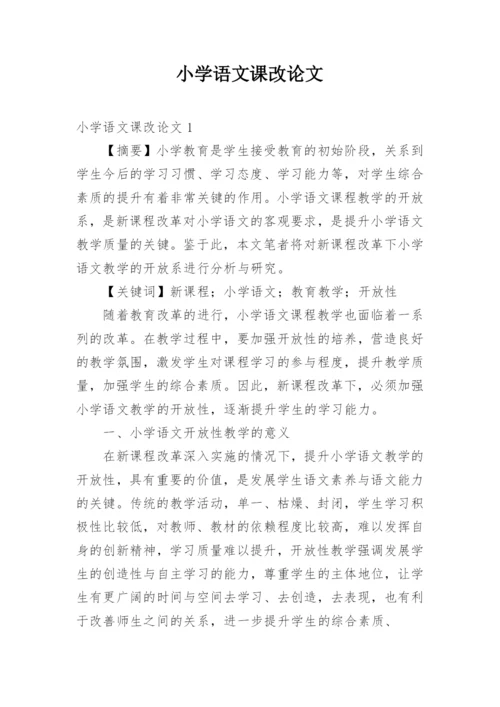 小学语文课改论文

小学语文课改论文 1

【摘要】小学教育是学生接受教育的初始阶段，关系到学生今后的学习习惯、学习态度、学习能力等，对学生综合素质的提升有着非常关键的作用。小学语文课程教学的开放系，是新课程改革对小学语文的客观要求，是提升小学语文教学质量的关键。鉴于此，本文笔者将对新课程改革下小学语文教学的开放系进行分析与研究。

【关键词】新课程；小学语文；教育教学；开放性

随着教育改革的进行，小学语文课程教学也面临着一系列的改革。在教学过程中，要加强开放性的培养，营造良好的教学氛围，激发学生对课程学习的参与程度，提升教学质量，加强学生的综合素质。因此，新课程改革下，必须加强小学语文教学的开放性，逐渐提升学生的学习能力。

一、小学语文开放性教学的意义

在新课程改革深入实施的情况下，提升小学语文教学的开放性，具有重要的价值，是发展学生语文素养与语文能力的关键。传统的教学活动，单一、枯燥、封闭，学生学习积极性比较低，对教师、教材的依赖程度比较高，难以发挥自身的创新精神，学习质量难以提升，开放性教学强调发展学生的创造性与自主学习的能力，尊重学生的主体地位，让学生有更广阔的时间与空间去学习、去创造，去表现，也有利于改善师生之间的关系，进一步提升学生的综合素质、